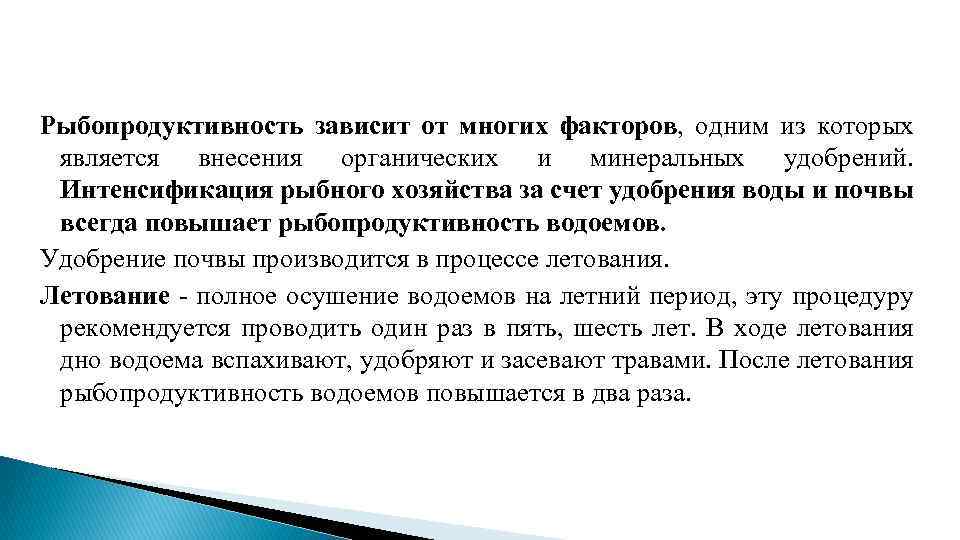 Рыбопродуктивность зависит от многих факторов, одним из которых является внесения органических и минеральных удобрений. Интенсификация рыбного хозяйства за счет удобрения воды и почвы всегда повышает рыбопродуктивность водоемов.

Удобрение почвы производится в процессе летования.

Летование - полное осушение водоемов на летний период, эту процедуру рекомендуется проводить один раз в пять, шесть лет. В ходе летования дно водоема вспахивают, удобряют и засевают травами. После летования рыбопродуктивность водоемов повышается в два раза.